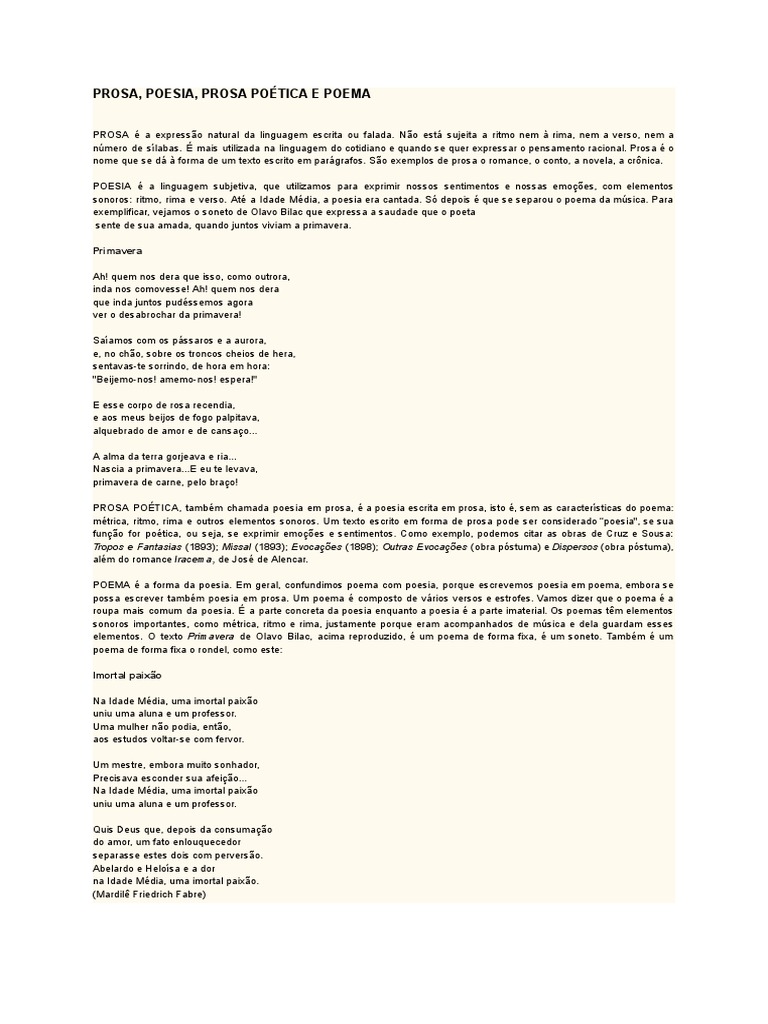 PROSA, POESIA, PROSA POÉTICA E POEMA

PROSA é a expressão natural da linguagem escrita ou falada. Não está sujeita a ritmo nem à rima, nem a verso, nem a número de sílabas. É mais utilizada na linguagem do cotidiano e quando se quer expressar o pensamento racional. Prosa é o nome que se dá à forma de um texto escrito em parágrafos. São exemplos de prosa o romance, o conto, a novela, a crônica.

POESIA é a linguagem subjetiva, que utilizamos para exprimir nossos sentimentos e nossas emoções, com elementos sonoros: ritmo, rima e verso. Até a Idade Média, a poesia era cantada. Só depois é que se separou o poema da música. Para exemplificar, vejamos o soneto de Olavo Bilac que expressa a saudade que o poeta
sente de sua amada, quando juntos viviam a primavera.

Primavera

Ah! quem nos dera que isso, como outrora,
inda nos comovesse! Ah! quem nos dera
que inda juntos pudéssemos agora
ver o desabrochar da primavera!

Saíamos com os pássaros e a aurora,
e, no chão, sobre os troncos cheios de hera,
sentavas-te sorrindo, de hora em hora:
"Beijemo-nos! amemo-nos! espera!"

E esse corpo de rosa recendia,
e aos meus beijos de fogo palpitava,
alquebrado de amor e de cansaço...

A alma da terra gorjeava e ria...
Nascia a primavera...E eu te levava,
primavera de carne, pelo braço!

PROSA POÉTICA, também chamada poesia em prosa, é a poesia escrita em prosa, isto é, sem as características do poema: métrica, ritmo, rima e outros elementos sonoros. Um texto escrito em forma de prosa pode ser considerado "poesia", se sua função for poética, ou seja, se exprimir emoções e sentimentos. Como exemplo, podemos citar as obras de Cruz e Sousa: Tropos e Fantasias (1893); Missal (1893); Evocações (1898); Outras Evocações (obra póstuma) e Dispersos (obra póstuma), além do romance Iracema, de José de Alencar.

POEMA é a forma da poesia. Em geral, confundimos poema com poesia, porque escrevemos poesia em poema, embora se possa escrever também poesia em prosa. Um poema é composto de vários versos e estrofes. Vamos dizer que o poema é a roupa mais comum da poesia. É a parte concreta da poesia enquanto a poesia é a parte imaterial. Os poemas têm elementos sonoros importantes, como métrica, ritmo e rima, justamente porque eram acompanhados de música e dela guardam esses elementos. O texto Primavera de Olavo Bilac, acima reproduzido, é um poema de forma fixa, é um soneto. Também é um poema de forma fixa o rondel, como este:

Imortal paixão

Na Idade Média, uma imortal paixão
uniu uma aluna e um professor.
Uma mulher não podia, então,
aos estudos voltar-se com fervor.

Um mestre, embora muito sonhador,
Precisava esconder sua afeição...
Na Idade Média, uma imortal paixão
uniu uma aluna e um professor.

Quis Deus que, depois da consumação
do amor, um fato enlouquecedor
separasse estes dois com perversão.
Abelardo e Heloísa e a dor
na Idade Média, uma imortal paixão.
(Mardilê Friedrich Fabre)